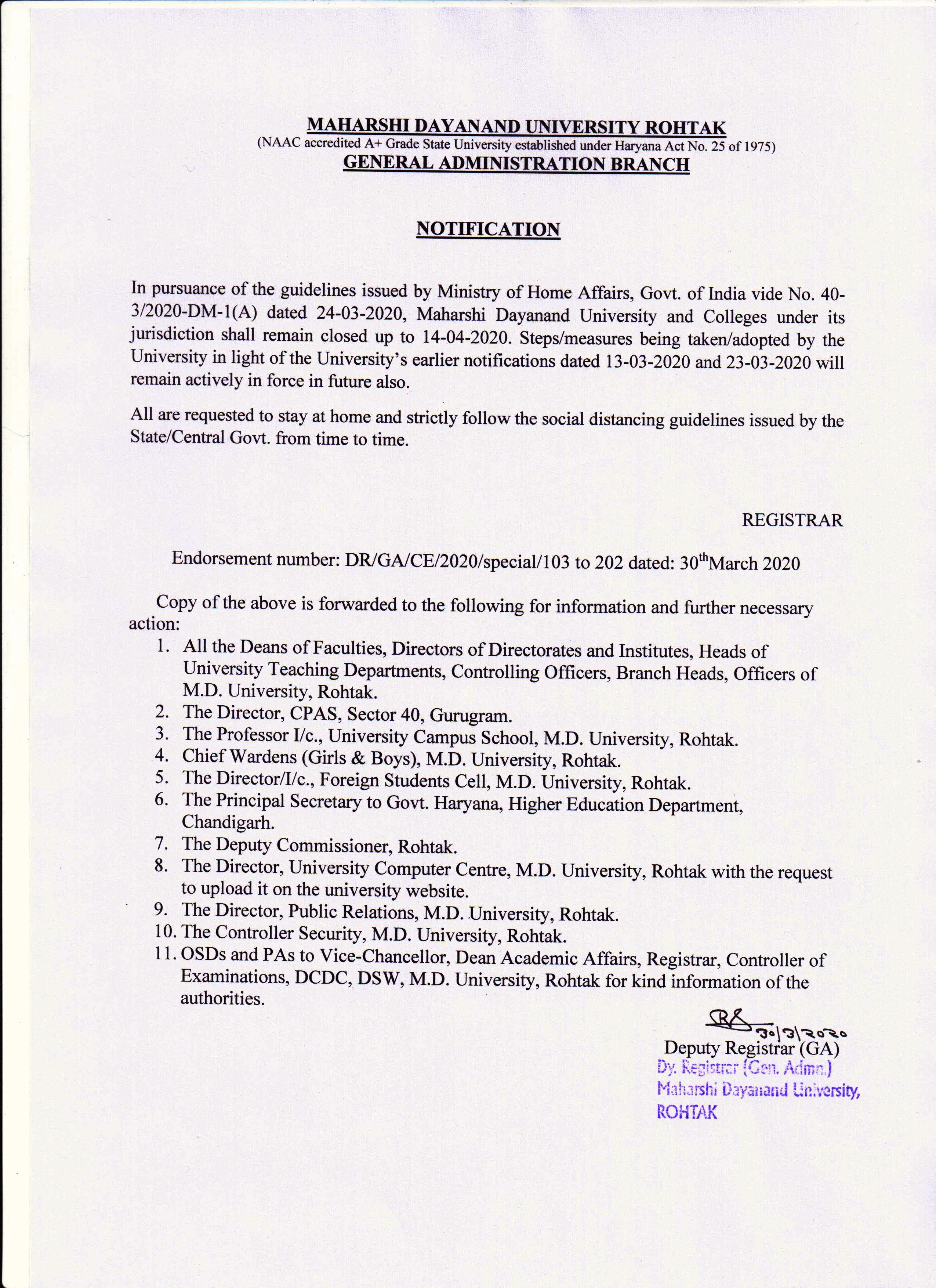 MAHARSHI DAYANAND UNIVERSITY ROHTAK
(NAAC accredited A+ Grade State University established under Haryana Act No. 25 of 1975)
GENERAL ADMINISTRATION BRANCH

NOTIFICATION

In pursuance of the guidelines issued by Ministry of Home Affairs, Govt. of India vide No. 40-3/2020-DM-1(A) dated 24-03-2020, Maharshi Dayanand University and Colleges under its jurisdiction shall remain closed up to 14-04-2020. Steps/measures being taken/adopted by the University in light of the University's earlier notifications dated 13-03-2020 and 23-03-2020 will remain actively in force in future also.

All are requested to stay at home and strictly follow the social distancing guidelines issued by the State/Central Govt. from time to time.

REGISTRAR

Endorsement number: DR/GA/CE/2020/special/103 to 202 dated: 30$^{th}$March 2020

Copy of the above is forwarded to the following for information and further necessary action:
1. All the Deans of Faculties, Directors of Directorates and Institutes, Heads of University Teaching Departments, Controlling Officers, Branch Heads, Officers of M.D. University, Rohtak.
2. The Director, CPAS, Sector 40, Gurugram.
3. The Professor I/c., University Campus School, M.D. University, Rohtak.
4. Chief Wardens (Girls & Boys), M.D. University, Rohtak.
5. The Director/I/c., Foreign Students Cell, M.D. University, Rohtak.
6. The Principal Secretary to Govt. Haryana, Higher Education Department, Chandigarh.
7. The Deputy Commissioner, Rohtak.
8. The Director, University Computer Centre, M.D. University, Rohtak with the request to upload it on the university website.
9. The Director, Public Relations, M.D. University, Rohtak.
10. The Controller Security, M.D. University, Rohtak.
11. OSDs and PAs to Vice-Chancellor, Dean Academic Affairs, Registrar, Controller of Examinations, DCDC, DSW, M.D. University, Rohtak for kind information of the authorities.

30/3/2020
Deputy Registrar (GA)
Dy. Registrar (Gen. Admn.)
Maharshi Dayanand University,
ROHTAK